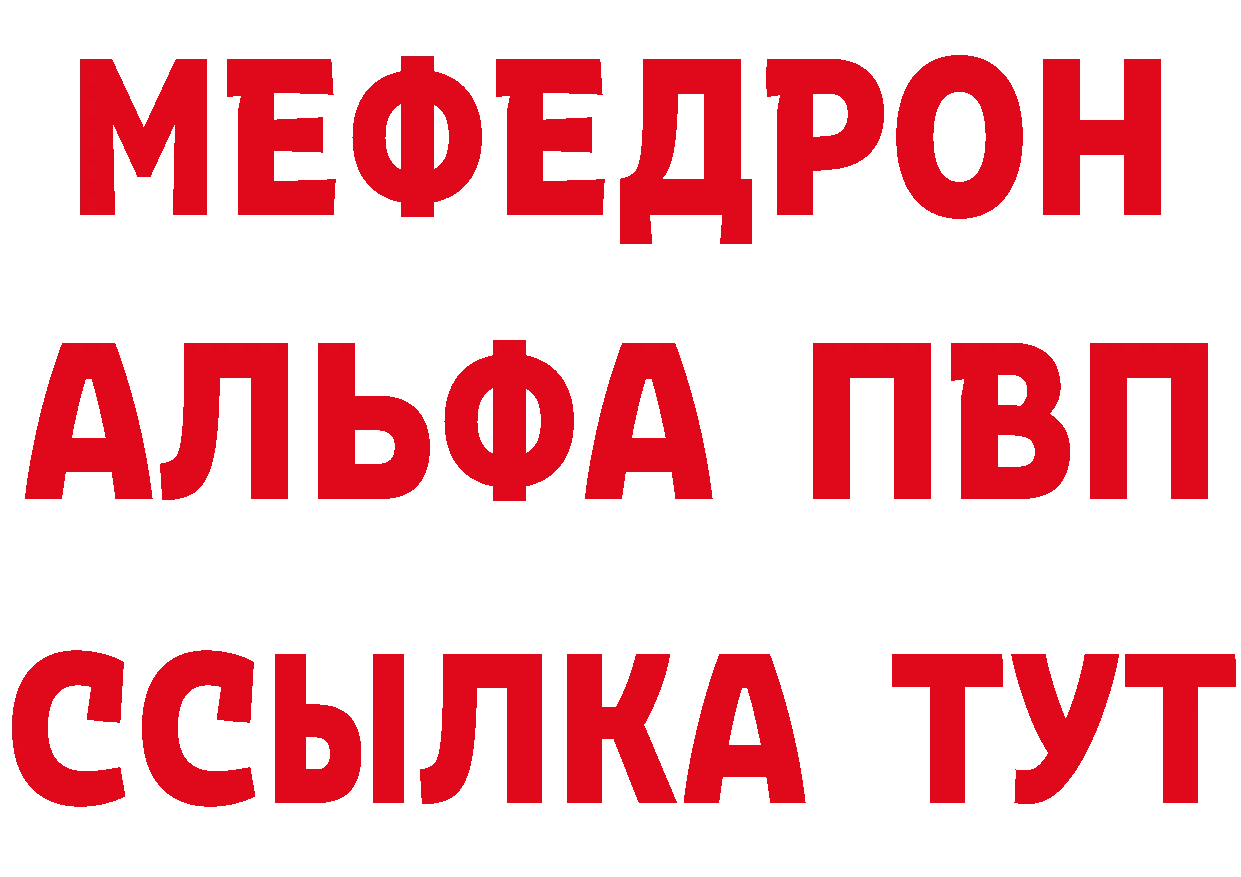 МЕФЕДРОН
АЛЬФА ПВП
ССЫЛКА ТУТ